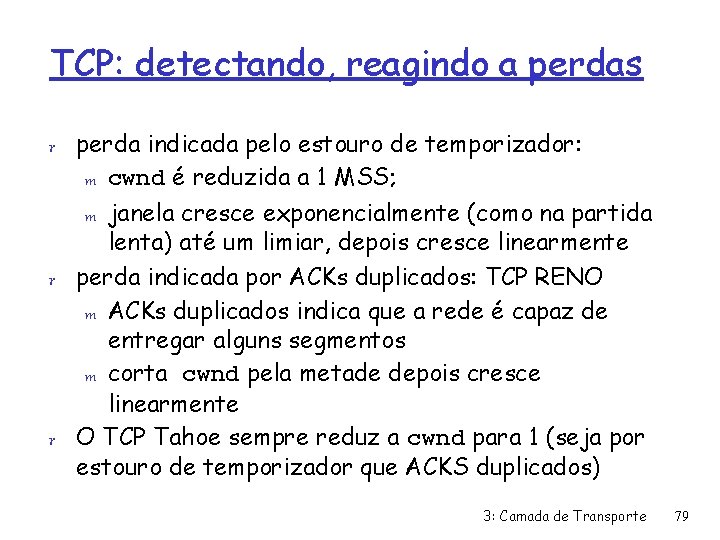 TCP: detectando, reagindo a perdas

r perda indicada pelo estouro de temporizador:
m cwnd é reduzida a 1 MSS;
m janela cresce exponencialmente (como na partida lenta) até um limiar, depois cresce linearmente
r perda indicada por ACKs duplicados: TCP RENO
m ACKs duplicados indica que a rede é capaz de entregar alguns segmentos
m corta cwnd pela metade depois cresce linearmente
r O TCP Tahoe sempre reduz a cwnd para 1 (seja por estouro de temporizador que ACKS duplicados)

3: Camada de Transporte 79